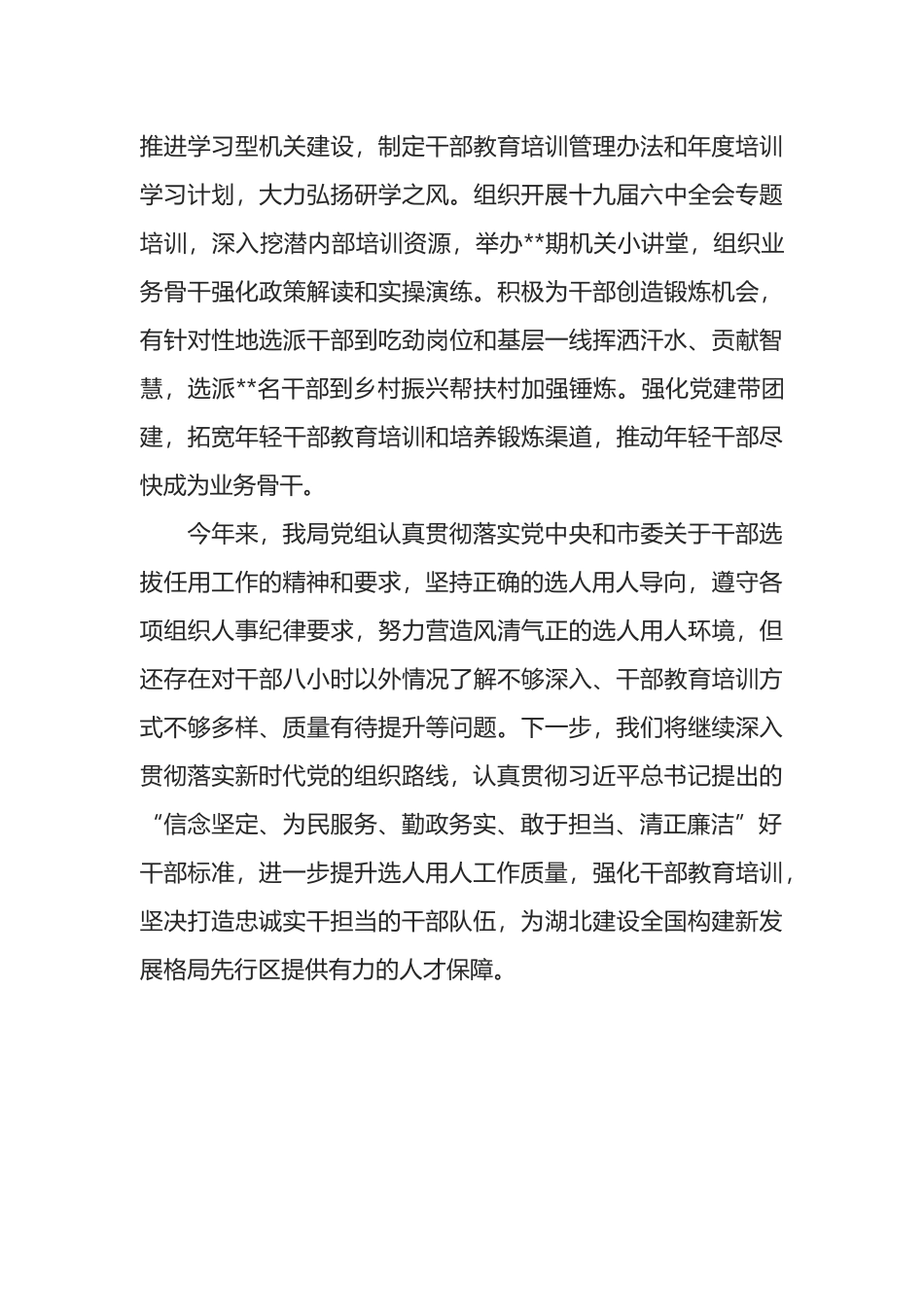 推进学习型机关建设，制定干部教育培训管理办法和年度培训学习计划，大力弘扬研学之风。组织开展十九届六中全会专题培训，深入挖潜内部培训资源，举办**期机关小讲堂，组织业务骨干强化政策解读和实操演练。积极为干部创造锻炼机会，有针对性地选派干部到吃劲岗位和基层一线挥洒汗水、贡献智慧，选派**名干部到乡村振兴帮扶村加强锤炼。强化党建带团建，拓宽年轻干部教育培训和培养锻炼渠道，推动年轻干部尽快成为业务骨干。

今年来，我局党组认真贯彻落实党中央和市委关于干部选拔任用工作的精神和要求，坚持正确的选人用人导向，遵守各项组织人事纪律要求，努力营造风清气正的选人用人环境，但还存在对干部八小时以外情况了解不够深入、干部教育培训方式不够多样、质量有待提升等问题。下一步，我们将继续深入贯彻落实新时代党的组织路线，认真贯彻习近平总书记提出的“信念坚定、为民服务、勤政务实、敢于担当、清正廉洁”好干部标准，进一步提升选人用人工作质量，强化干部教育培训，坚决打造忠诚实干担当的干部队伍，为湖北建设全国构建新发展格局先行区提供有力的人才保障。